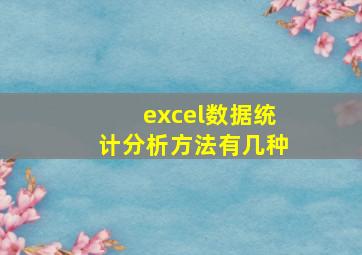 excel数据统计分析方法有几种